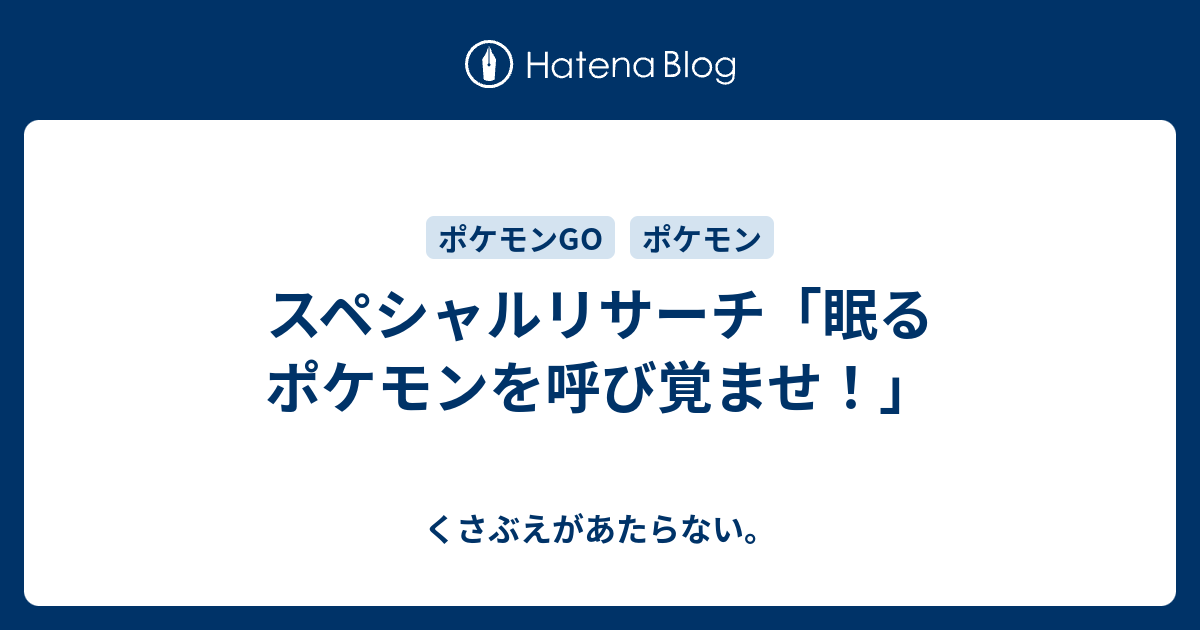 Hatena Blog

ポケモンGO　ポケモン

スペシャルリサーチ「眠るポケモンを呼び覚ませ！」

くさぶえがあたらない。